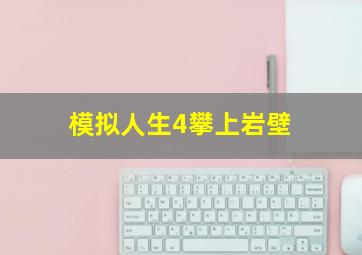 模拟人生4攀上岩壁